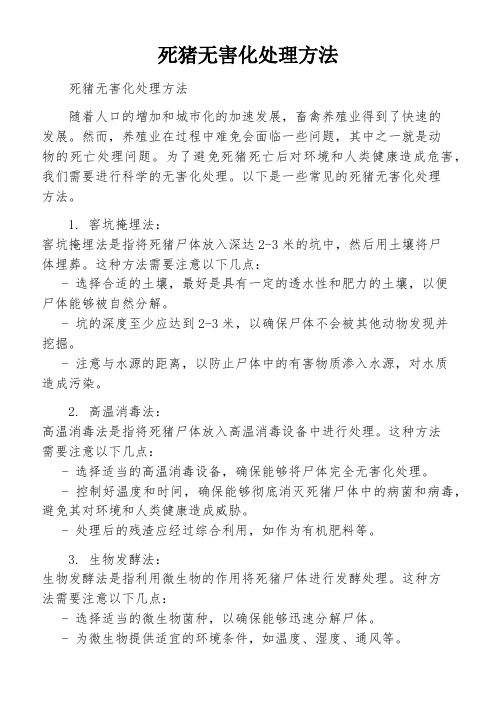 死猪无害化处理方法

死猪无害化处理方法

随着人口的增加和城市化的加速发展，畜禽养殖业得到了快速的发展。然而，养殖业在过程中难免会面临一些问题，其中之一就是动物的死亡处理问题。为了避免死猪死亡后对环境和人类健康造成危害，我们需要进行科学的无害化处理。以下是一些常见的死猪无害化处理方法。

1. 窖坑掩埋法：
窖坑掩埋法是指将死猪尸体放入深达 2-3 米的坑中，然后用土壤将尸体埋葬。这种方法需要注意以下几点：
- 选择合适的土壤，最好是具有一定的透水性和肥力的土壤，以便尸体能够被自然分解。
- 坑的深度至少应达到 2-3 米，以确保尸体不会被其他动物发现并挖掘。
- 注意与水源的距离，以防止尸体中的有害物质渗入水源，对水质造成污染。

2. 高温消毒法：
高温消毒法是指将死猪尸体放入高温消毒设备中进行处理。这种方法需要注意以下几点：
- 选择适当的高温消毒设备，确保能够将尸体完全无害化处理。
- 控制好温度和时间，确保能够彻底消灭死猪尸体中的病菌和病毒，避免其对环境和人类健康造成威胁。
- 处理后的残渣应经过综合利用，如作为有机肥料等。

3. 生物发酵法：
生物发酵法是指利用微生物的作用将死猪尸体进行发酵处理。这种方法需要注意以下几点：
- 选择适当的微生物菌种，以确保能够迅速分解尸体。
- 为微生物提供适宜的环境条件，如温度、湿度、通风等。